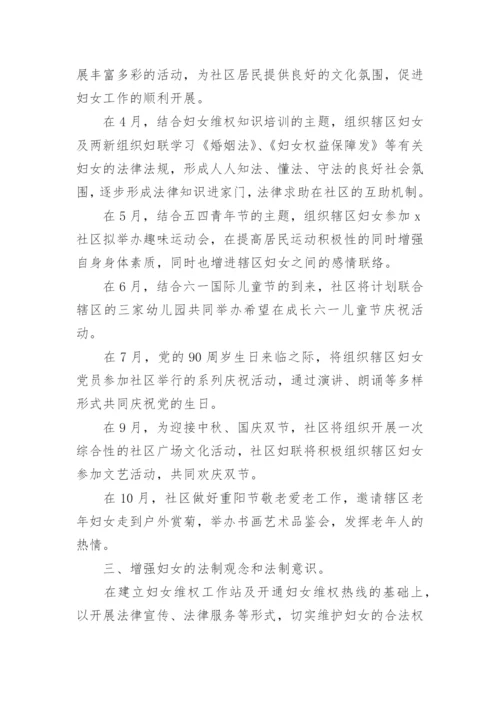 展丰富多彩的活动，为社区居民提供良好的文化氛围，促进妇女工作的顺利开展。

在4月，结合妇女维权知识培训的主题，组织辖区妇女及两新组织妇联学习《婚姻法》、《妇女权益保障发》等有关妇女的法律法规，形成人人知法、懂法、守法的良好社会氛围，逐步形成法律知识进家门，法律求助在社区的互助机制。

在5月，结合五四青年节的主题，组织辖区妇女参加x社区拟举办趣味运动会，在提高居民运动积极性的同时增强自身身体素质，同时也增进辖区妇女之间的感情联络。

在6月，结合六一国际儿童节的到来，社区将计划联合辖区的三家幼儿园共同举办希望在成长六一儿童节庆祝活动。

在7月，党的90周岁生日来临之际，将组织辖区妇女党员参加社区举行的系列庆祝活动，通过演讲、朗诵等多样形式共同庆祝党的生日。

在9月，为迎接中秋、国庆双节，社区将组织开展一次综合性的社区广场文化活动，社区妇联将积极组织辖区妇女参加文艺活动，共同欢庆双节。

在10月，社区做好重阳节敬老爱老工作，邀请辖区老年妇女走到户外赏菊，举办书画艺术品鉴会，发挥老年人的热情。

三、增强妇女的法制观念和法制意识。

在建立妇女维权工作站及开通妇女维权热线的基础上，以开展法律宣传、法律服务等形式，切实维护妇女的合法权